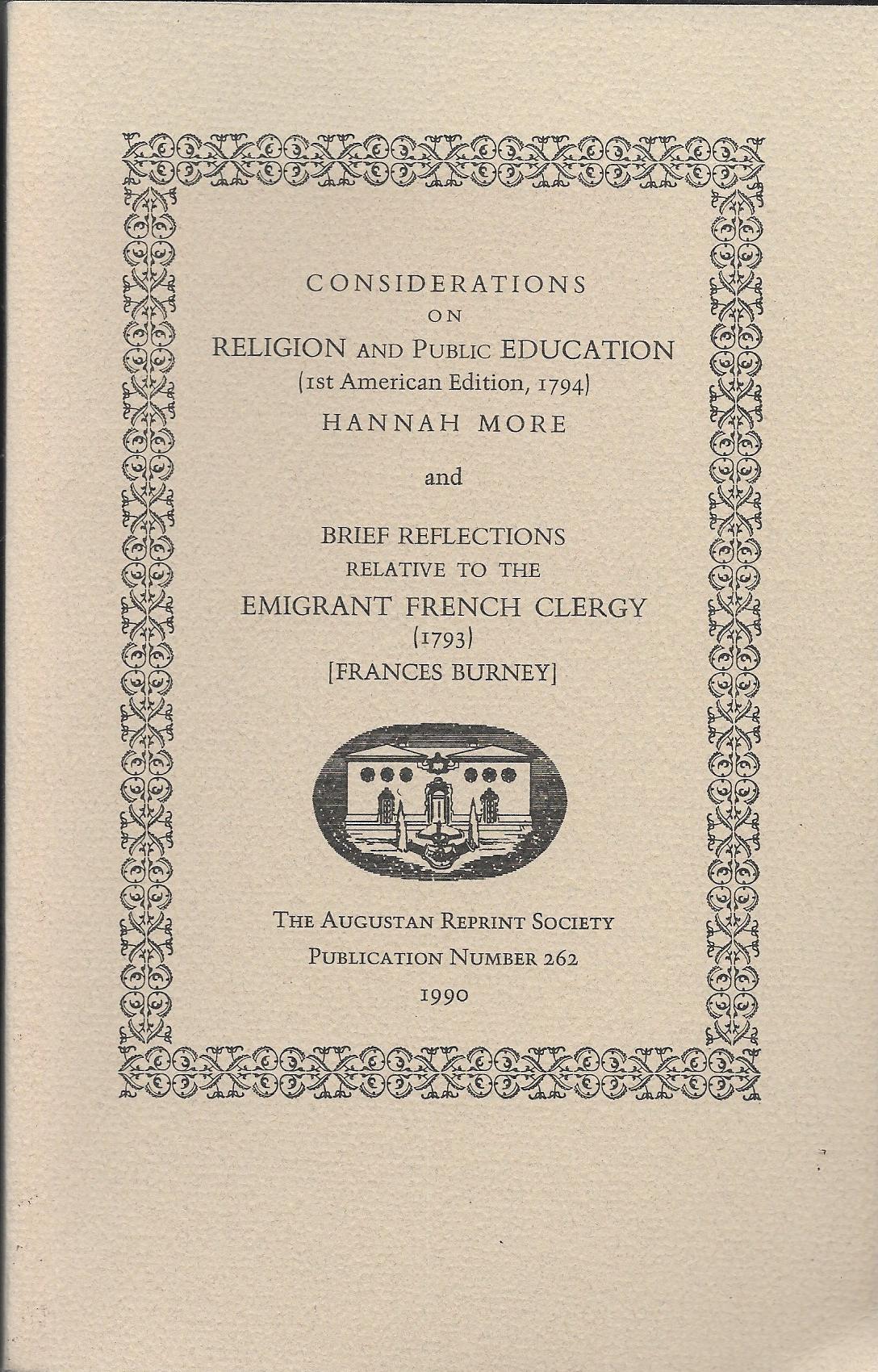 CONSIDERATIONS
ON
RELIGION AND PUBLIC EDUCATION
(1st American Edition, 1794)
HANNAH MORE

and

BRIEF REFLECTIONS
RELATIVE TO THE
EMIGRANT FRENCH CLERGY
(1793)
[FRANCES BURNEY]

THE AUGUSTAN REPRINT SOCIETY
PUBLICATION NUMBER 262
1990